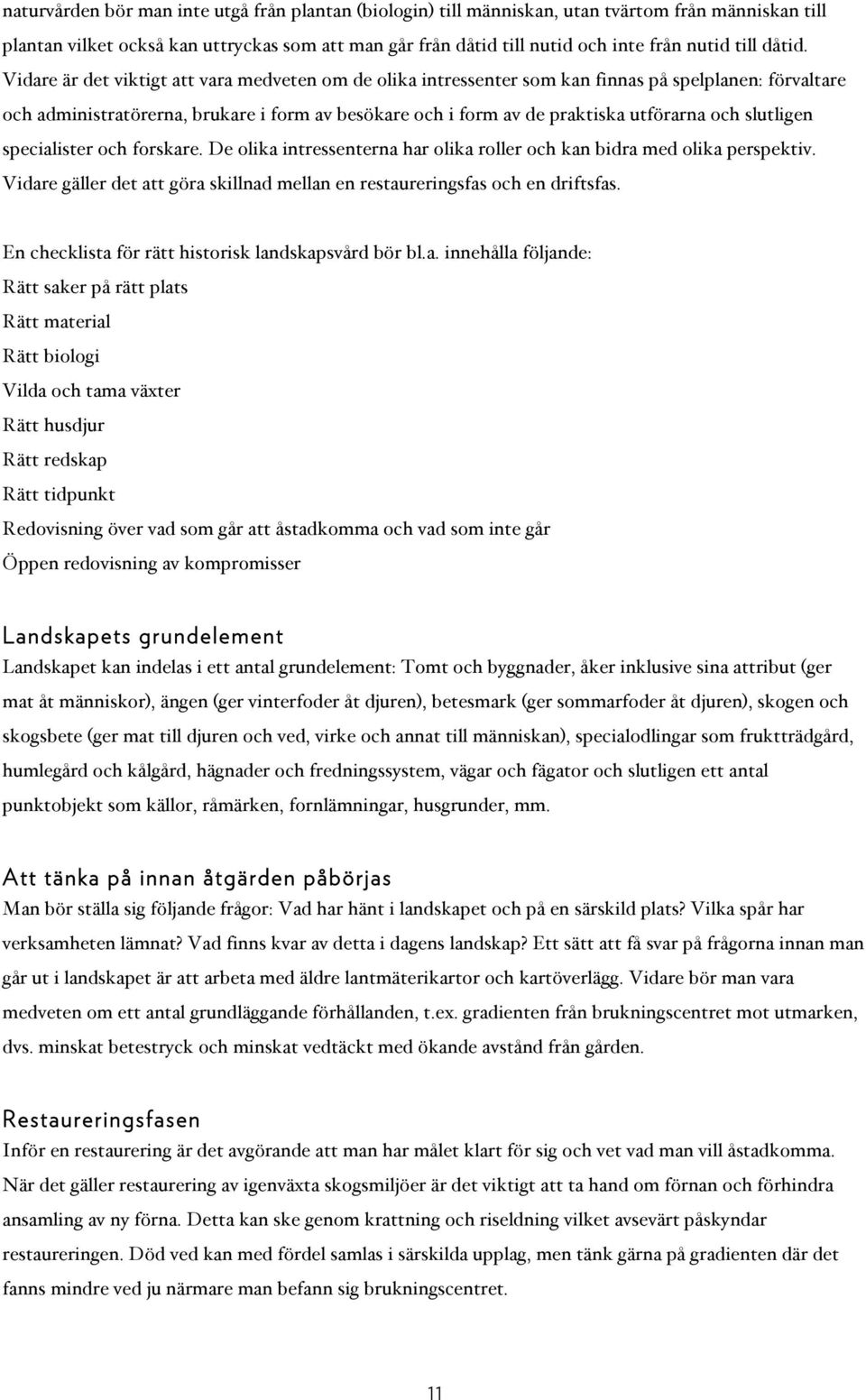 naturvården bör man inte utgå från plantan (biologin) till människan, utan tvärtom från människan till plantan vilket också kan uttryckas som att man går från dåtid till nutid och inte från nutid till dåtid. Vidare är det viktigt att vara medveten om de olika intressenter som kan finnas på spelplanen: förvaltare och administratörerna, brukare i form av besökare och i form av de praktiska utförarna och slutligen specialister och forskare. De olika intressenterna har olika roller och kan bidra med olika perspektiv. Vidare gäller det att göra skillnad mellan en restaureringsfas och en driftsfas.

En checklista för rätt historisk landskapsvård bör bl.a. innehålla följande:
Rätt saker på rätt plats
Rätt material
Rätt biologi
Vilda och tama växter
Rätt husdjur
Rätt redskap
Rätt tidpunkt
Redovisning över vad som går att åstadkomma och vad som inte går
Öppen redovisning av kompromisser

Landskapets grundelement
Landskapet kan indelas i ett antal grundelement: Tomt och byggnader, åker inklusive sina attribut (ger mat åt människor), ängen (ger vinterfoder åt djuren), betesmark (ger sommarfoder åt djuren), skogen och skogsbete (ger mat till djuren och ved, virke och annat till människan), specialodlingar som fruktträdgård, humlegård och kålgård, hägnader och fredningssystem, vägar och fägator och slutligen ett antal punktobjekt som källor, råmärken, fornlämningar, husgrunder, mm.

Att tänka på innan åtgärden påbörjas
Man bör ställa sig följande frågor: Vad har hänt i landskapet och på en särskild plats? Vilka spår har verksamheten lämnat? Vad finns kvar av detta i dagens landskap? Ett sätt att få svar på frågorna innan man går ut i landskapet är att arbeta med äldre lantmäterikartor och kartöverlägg. Vidare bör man vara medveten om ett antal grundläggande förhållanden, t.ex. gradienten från brukningscentret mot utmarken, dvs. minskat betestryck och minskat vedtäckt med ökande avstånd från gården.

Restaureringsfasen
Inför en restaurering är det avgörande att man har målet klart för sig och vet vad man vill åstadkomma. När det gäller restaurering av igenväxta skogsmiljöer är det viktigt att ta hand om förnan och förhindra ansamling av ny förna. Detta kan ske genom krattning och riseldning vilket avsevärt påskyndar restaureringen. Död ved kan med fördel samlas i särskilda upplag, men tänk gärna på gradienten där det fanns mindre ved ju närmare man befann sig brukningscentret.

11